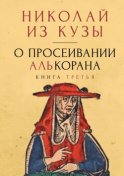 НИКОЛАЙ ИЗ КУЗЫ

О ПРОСЕИВАНИИ АЛЬКОРАНА

КНИГА ТРЕТЬЯ